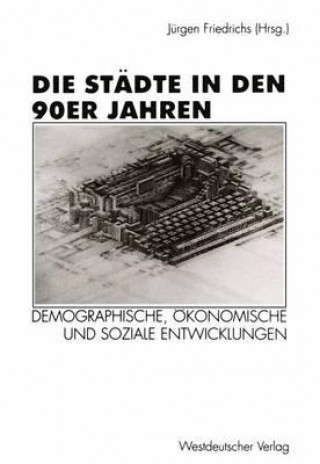 Jürgen Friedrichs (Hrsg.)

DIE STÄDTE IN DEN 90ER JAHREN

DEMOGRAPHISCHE, ÖKONOMISCHE UND SOZIALE ENTWICKLUNGEN

Westdeutscher Verlag